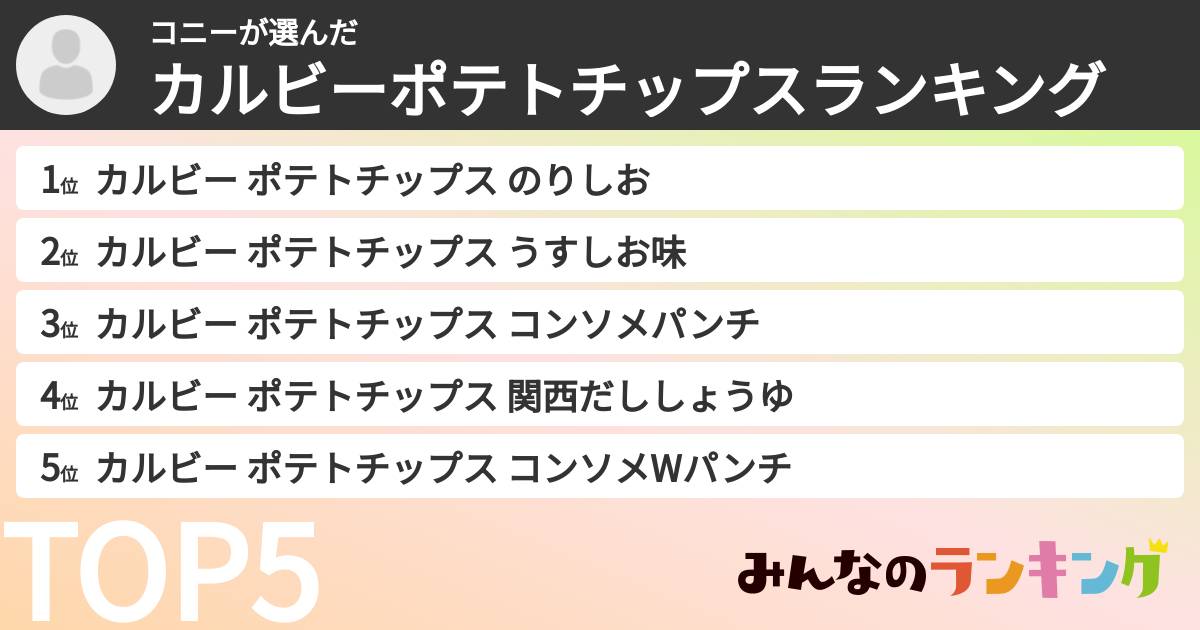 コニーが選んだ
カルビーポテトチップスランキング

1位 カルビー ポテトチップス のりしお
2位 カルビー ポテトチップス うすしお味
3位 カルビー ポテトチップス コンソメパンチ
4位 カルビー ポテトチップス 関西だししょうゆ
5位 カルビー ポテトチップス コンソメWパンチ

TOP5

みんなのランキング